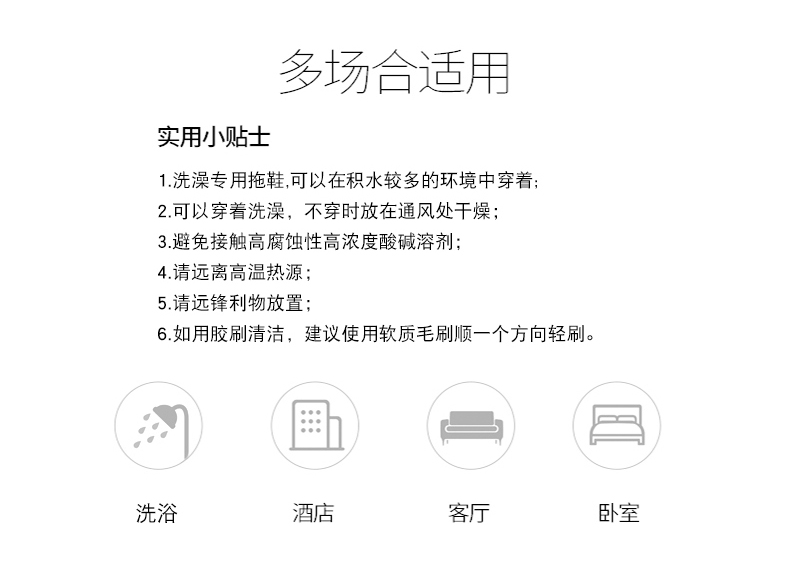 多场合适用

实用小贴士

1.洗澡专用拖鞋,可以在积水较多的环境中穿着;
2.可以穿着洗澡，不穿时放在通风处干燥;
3.避免接触高腐蚀性高浓度酸碱溶剂;
4.请远离高温热源;
5.请远锋利物放置;
6.如用胶刷清洁，建议使用软质毛刷顺一个方向轻刷。

洗浴 酒店 客厅 卧室